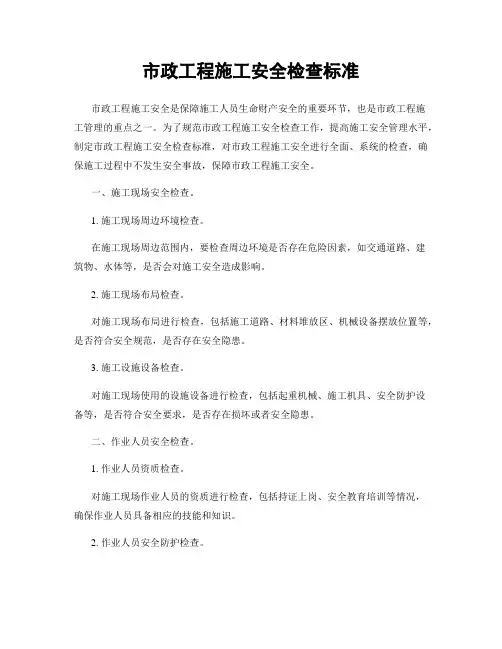 市政工程施工安全检查标准

市政工程施工安全是保障施工人员生命财产安全的重要环节，也是市政工程施工管理的重点之一。为了规范市政工程施工安全检查工作，提高施工安全管理水平，制定市政工程施工安全检查标准，对市政工程施工安全进行全面、系统的检查，确保施工过程中不发生安全事故，保障市政工程施工安全。

一、施工现场安全检查。

1. 施工现场周边环境检查。

在施工现场周边范围内，要检查周边环境是否存在危险因素，如交通道路、建筑物、水体等，是否会对施工安全造成影响。

2. 施工现场布局检查。

对施工现场布局进行检查，包括施工道路、材料堆放区、机械设备摆放位置等，是否符合安全规范，是否存在安全隐患。

3. 施工设施设备检查。

对施工现场使用的设施设备进行检查，包括起重机械、施工机具、安全防护设备等，是否符合安全要求，是否存在损坏或者安全隐患。

二、作业人员安全检查。

1. 作业人员资质检查。

对施工现场作业人员的资质进行检查，包括持证上岗、安全教育培训等情况，确保作业人员具备相应的技能和知识。

2. 作业人员安全防护检查。